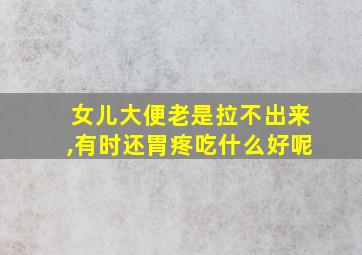 女儿大便老是拉不出来,有时还胃疼吃什么好呢